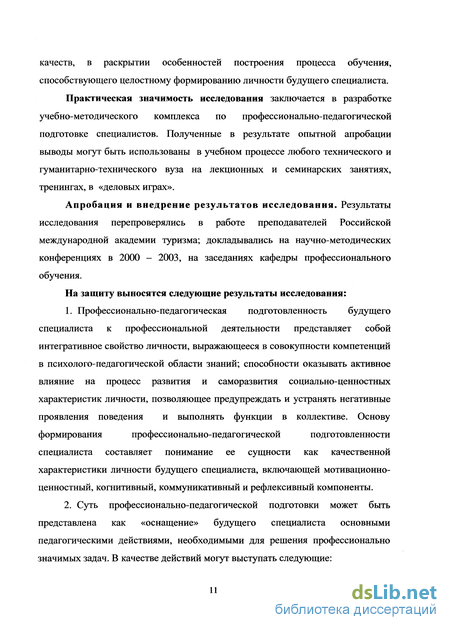 качеств, в раскрытии особенностей построения процесса обучения, способствующего целостному формированию личности будущего специалиста.

Практическая значимость исследования заключается в разработке учебно-методического комплекса по профессионально-педагогической подготовке специалистов. Полученные в результате опытной апробации выводы могут быть использованы в учебном процессе любого технического и гуманитарно-технического вуза на лекционных и семинарских занятиях, тренингах, в «деловых играх».

Апробация и внедрение результатов исследования. Результаты исследования перепроверялись в работе преподавателей Российской международной академии туризма; докладывались на научно-методических конференциях в 2000 – 2003, на заседаниях кафедры профессионального обучения.

На защиту выносятся следующие результаты исследования:

1. Профессионально-педагогическая подготовленность будущего специалиста к профессиональной деятельности представляет собой интегративное свойство личности, выражающееся в совокупности компетенций в психолого-педагогической области знаний; способности оказывать активное влияние на процесс развития и саморазвития социально-ценностных характеристик личности, позволяющее предупреждать и устранять негативные проявления поведения и выполнять функции в коллективе. Основу формирования профессионально-педагогической подготовленности специалиста составляет понимание ее сущности как качественной характеристики личности будущего специалиста, включающей мотивационно-ценностный, когнитивный, коммуникативный и рефлексивный компоненты.

2. Суть профессионально-педагогической подготовки может быть представлена как «оснащение» будущего специалиста основными педагогическими действиями, необходимыми для решения профессионально значимых задач. В качестве действий могут выступать следующие:

11

dsLib.net
библиотека диссертаций